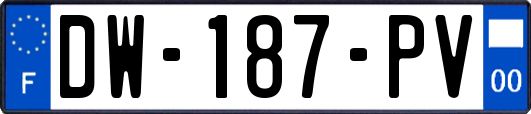 F
DW-187-PV
00